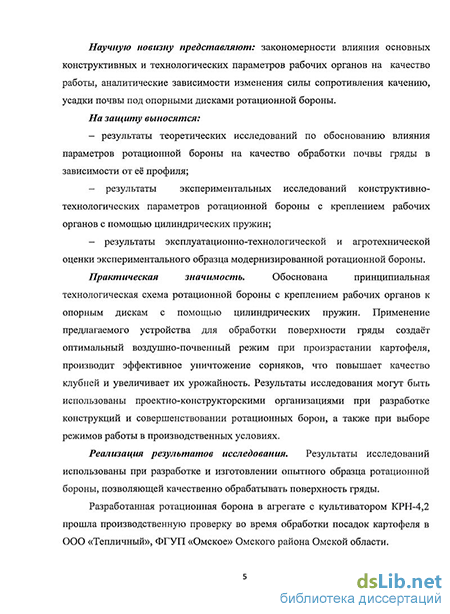 Научную новизну представляют: закономерности влияния основных конструктивных и технологических параметров рабочих органов на качество работы, аналитические зависимости изменения силы сопротивления качению, усадки почвы под опорными дисками ротационной бороны.

На защиту выносятся:

– результаты теоретических исследований по обоснованию влияния параметров ротационной бороны на качество обработки почвы гряды в зависимости от её профиля;

– результаты экспериментальных исследований конструктивно-технологических параметров ротационной бороны с креплением рабочих органов с помощью цилиндрических пружин;

– результаты эксплуатационно-технологической и агротехнической оценки экспериментального образца модернизированной ротационной бороны.

Практическая значимость. Обоснована принципиальная технологическая схема ротационной бороны с креплением рабочих органов к опорным дискам с помощью цилиндрических пружин. Применение предлагаемого устройства для обработки поверхности гряды создаёт оптимальный воздушно-почвенный режим при произрастании картофеля, производит эффективное уничтожение сорняков, что повышает качество клубней и увеличивает их урожайность. Результаты исследования могут быть использованы проектно-конструкторскими организациями при разработке конструкций и совершенствовании ротационных борон, а также при выборе режимов работы в производственных условиях.

Реализация результатов исследования. Результаты исследований использованы при разработке и изготовлении опытного образца ротационной бороны, позволяющей качественно обрабатывать поверхность гряды.

Разработанная ротационная борона в агрегате с культиватором КРН-4,2 прошла производственную проверку во время обработки посадок картофеля в ООО «Тепличный», ФГУП «Омское» Омского района Омской области.

5

dsLib.net
библиотека диссертаций